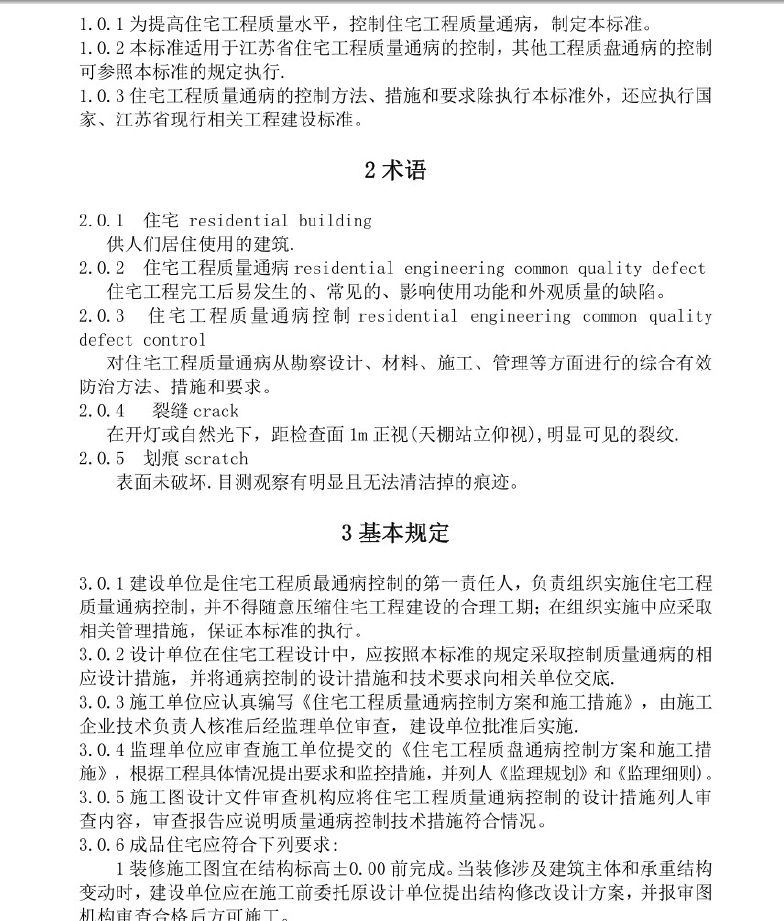 1.0.1 为提高住宅工程质量水平，控制住宅工程质量通病，制定本标准。
1.0.2 本标准适用于江苏省住宅工程质量通病的控制，其他工程质盘通病的控制可参照本标准的规定执行.
1.0.3 住宅工程质量通病的控制方法、措施和要求除执行本标准外，还应执行国家、江苏省现行相关工程建设标准。

2 术语

2.0.1 住宅 residential building
供人们居住使用的建筑.
2.0.2 住宅工程质量通病 residential engineering common quality defect
住宅工程完工后易发生的、常见的、影响使用功能和外观质量的缺陷。
2.0.3 住宅工程质量通病控制 residential engineering common quality defect control
对住宅工程质量通病从勘察设计、材料、施工、管理等方面进行的综合有效防治方法、措施和要求。
2.0.4 裂缝 crack
在开灯或自然光下，距检查面 1m 正视(天棚站立仰视),明显可见的裂纹.
2.0.5 划痕 scratch
表面未破坏.目测观察有明显且无法清洁掉的痕迹。

3 基本规定

3.0.1 建设单位是住宅工程质最通病控制的第一责任人，负责组织实施住宅工程质量通病控制，并不得随意压缩住宅工程建设的合理工期；在组织实施中应采取相关管理措施，保证本标准的执行。
3.0.2 设计单位在住宅工程设计中，应按照本标准的规定采取控制质量通病的相应设计措施，并将通病控制的设计措施和技术要求向相关单位交底.
3.0.3 施工单位应认真编写《住宅工程质量通病控制方案和施工措施》，由施工企业技术负责人核准后经监理单位审查，建设单位批准后实施.
3.0.4 监理单位应审查施工单位提交的《住宅工程质盘通病控制方案和施工措施》，根据工程具体情况提出要求和监控措施，并列人《监理规划》和《监理细则》。
3.0.5 施工图设计文件审查机构应将住宅工程质量通病控制的设计措施列人审查内容，审查报告应说明质量通病控制技术措施符合情况。
3.0.6 成品住宅应符合下列要求：
1 装修施工图宜在结构标高±0.00 前完成。当装修涉及建筑主体和承重结构变动时，建设单位应在施工前委托原设计单位提出结构修改设计方案，并报审图机构审查合格后方可施工。